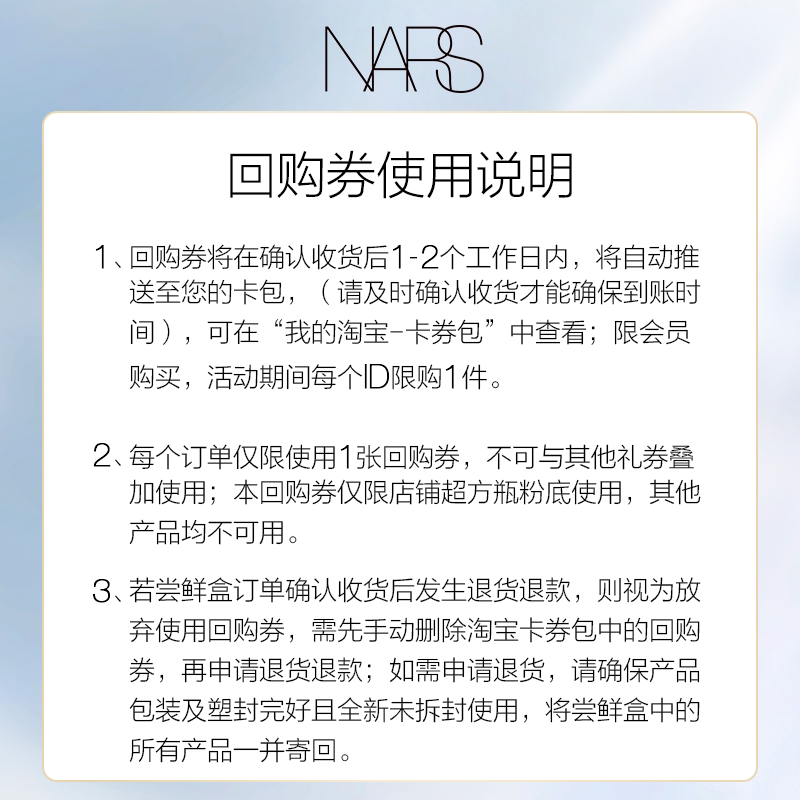 NARS

回购券使用说明

1、回购券将在确认收货后1-2个工作日内，将自动推送至您的卡包，（请及时确认收货才能确保到账时间），可在“我的淘宝-卡券包”中查看；限会员购买，活动期间每个ID限购1件。

2、每个订单仅限使用1张回购券，不可与其他礼券叠加使用；本回购券仅限店铺超方瓶粉底使用，其他产品均不可用。

3、若尝鲜盒订单确认收货后发生退货退款，则视为放弃使用回购券，需先手动删除淘宝卡券包中的回购券，再申请退货退款；如需申请退货，请确保产品包装及塑封完好且全新未拆封使用，将尝鲜盒中的所有产品一并寄回。